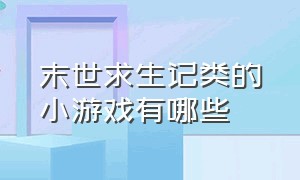 末世求生记类的小游戏有哪些